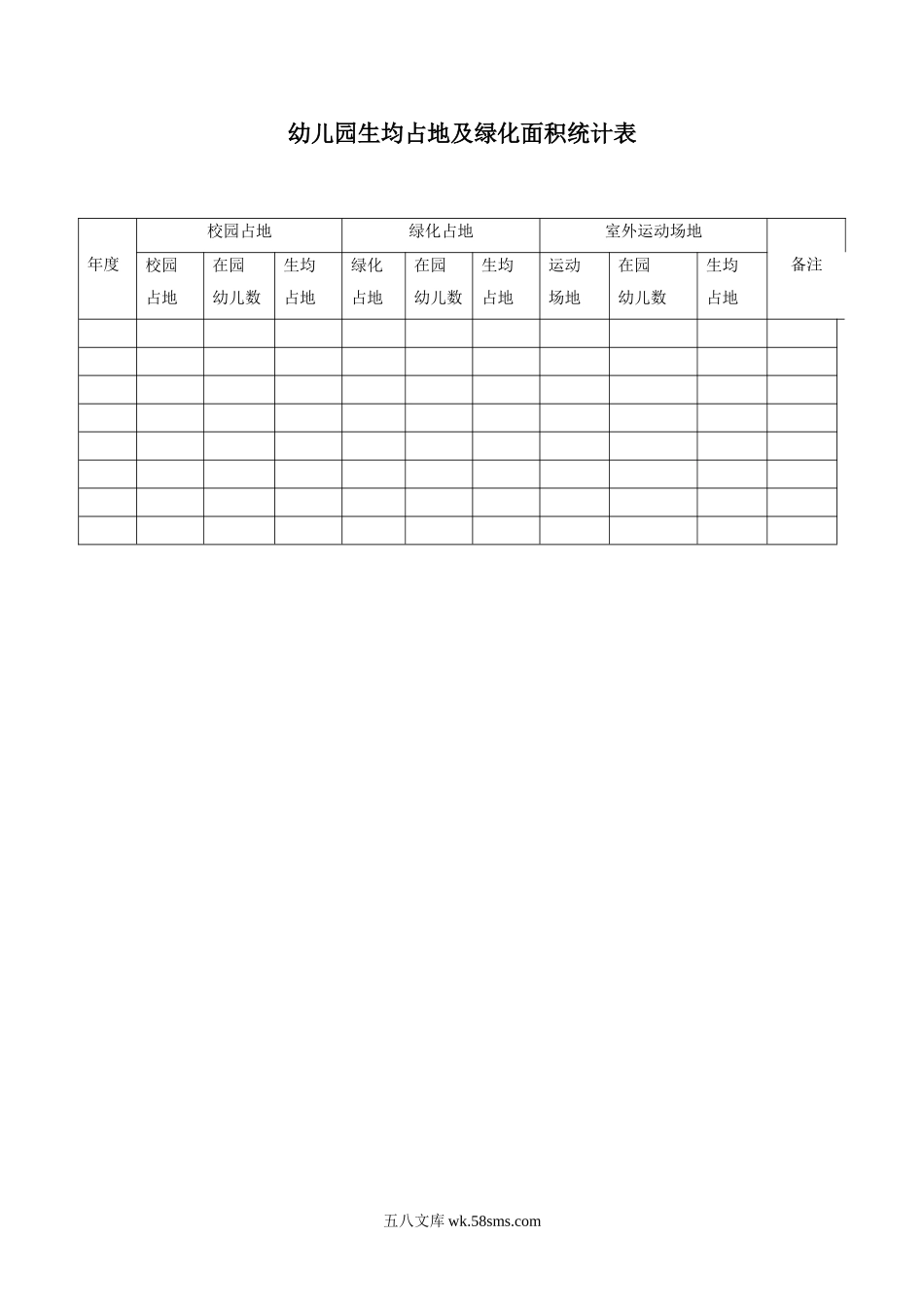 幼儿园生均占地及绿化面积统计表

| 年度 | 校园占地 |  |  | 绿化占地 |  |  | 室外运动场地 |  |  | 备注 |
|---|---|---|---|---|---|---|---|---|---|---|
|  | 校园占地 | 在园幼儿数 | 生均占地 | 绿化占地 | 在园幼儿数 | 生均占地 | 运动场地 | 在园幼儿数 | 生均占地 |  |
|  |  |  |  |  |  |  |  |  |  |  |
|  |  |  |  |  |  |  |  |  |  |  |
|  |  |  |  |  |  |  |  |  |  |  |
|  |  |  |  |  |  |  |  |  |  |  |
|  |  |  |  |  |  |  |  |  |  |  |
|  |  |  |  |  |  |  |  |  |  |  |
|  |  |  |  |  |  |  |  |  |  |  |
|  |  |  |  |  |  |  |  |  |  |  |

五八文库 wk.58sms.com